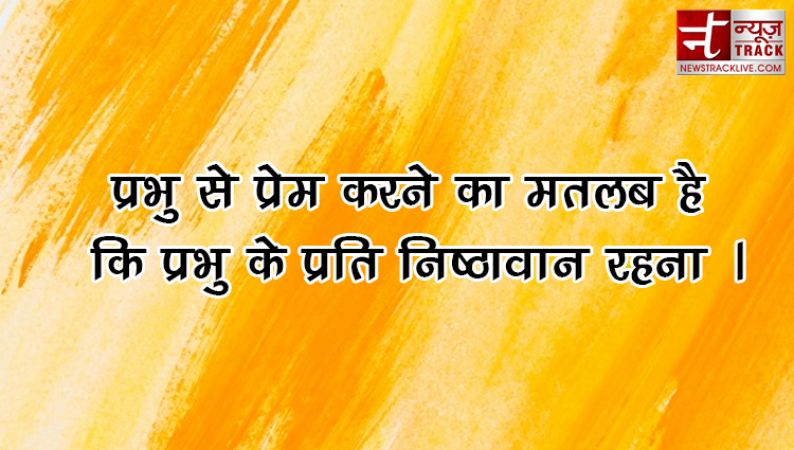 न्यूज़ TRACK
NEWSTRACKLIVE.COM

प्रभु से प्रेम करने का मतलब है कि प्रभु के प्रति निष्ठावान रहना ।